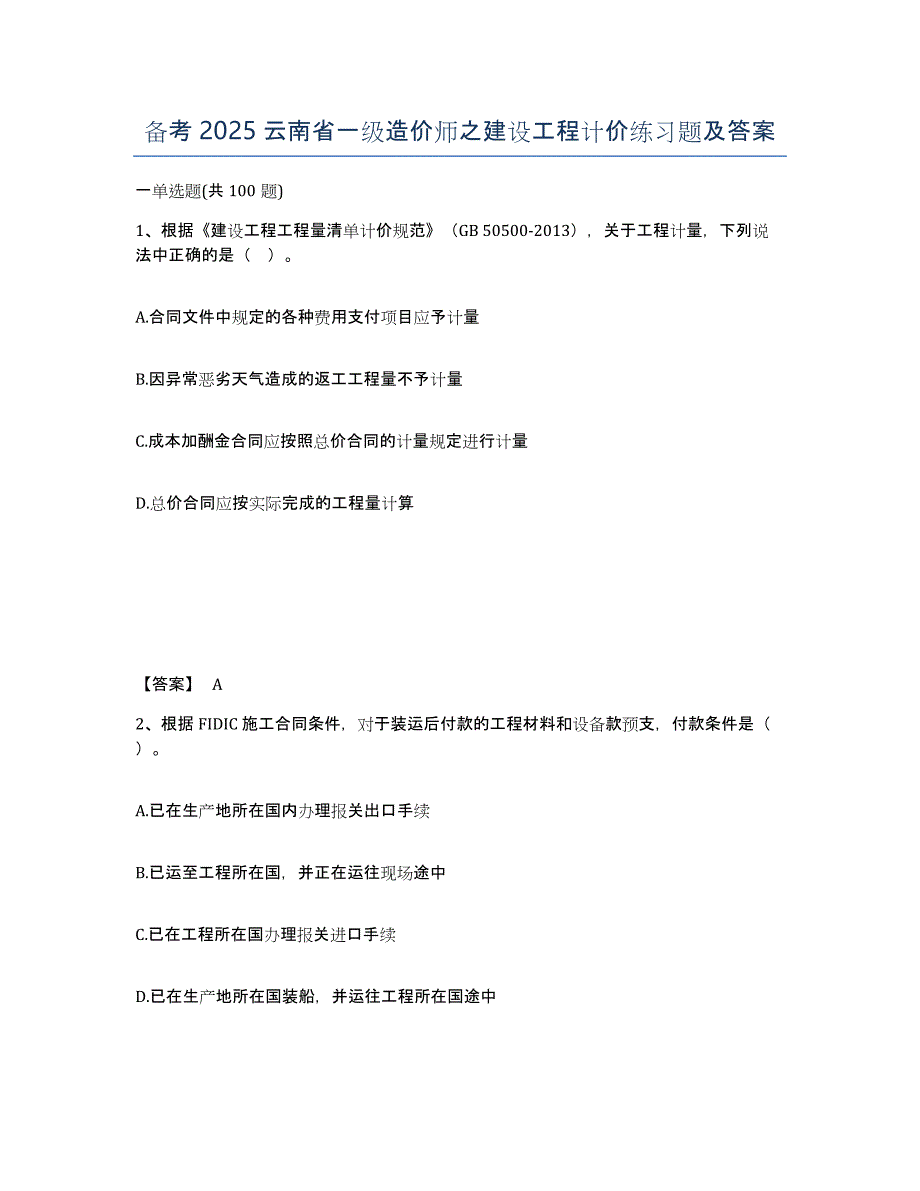 备考 2025 云南省一级造价师之建设工程计价练习题及答案

一单选题(共 100 题)

1、根据《建设工程工程量清单计价规范》（GB 50500-2013），关于工程计量，下列说法中正确的是（ ）。

A.合同文件中规定的各种费用支付项目应予计量

B.因异常恶劣天气造成的返工工程量不予计量

C.成本加酬金合同应按照总价合同的计量规定进行计量

D.总价合同应按实际完成的工程量计算

【答案】 A

2、根据 FIDIC 施工合同条件，对于装运后付款的工程材料和设备款预支，付款条件是（ ）。

A.已在生产地所在国内办理报关出口手续

B.已运至工程所在国，并正在运往现场途中

C.已在工程所在国办理报关进口手续

D.已在生产地所在国装船，并运往工程所在国途中